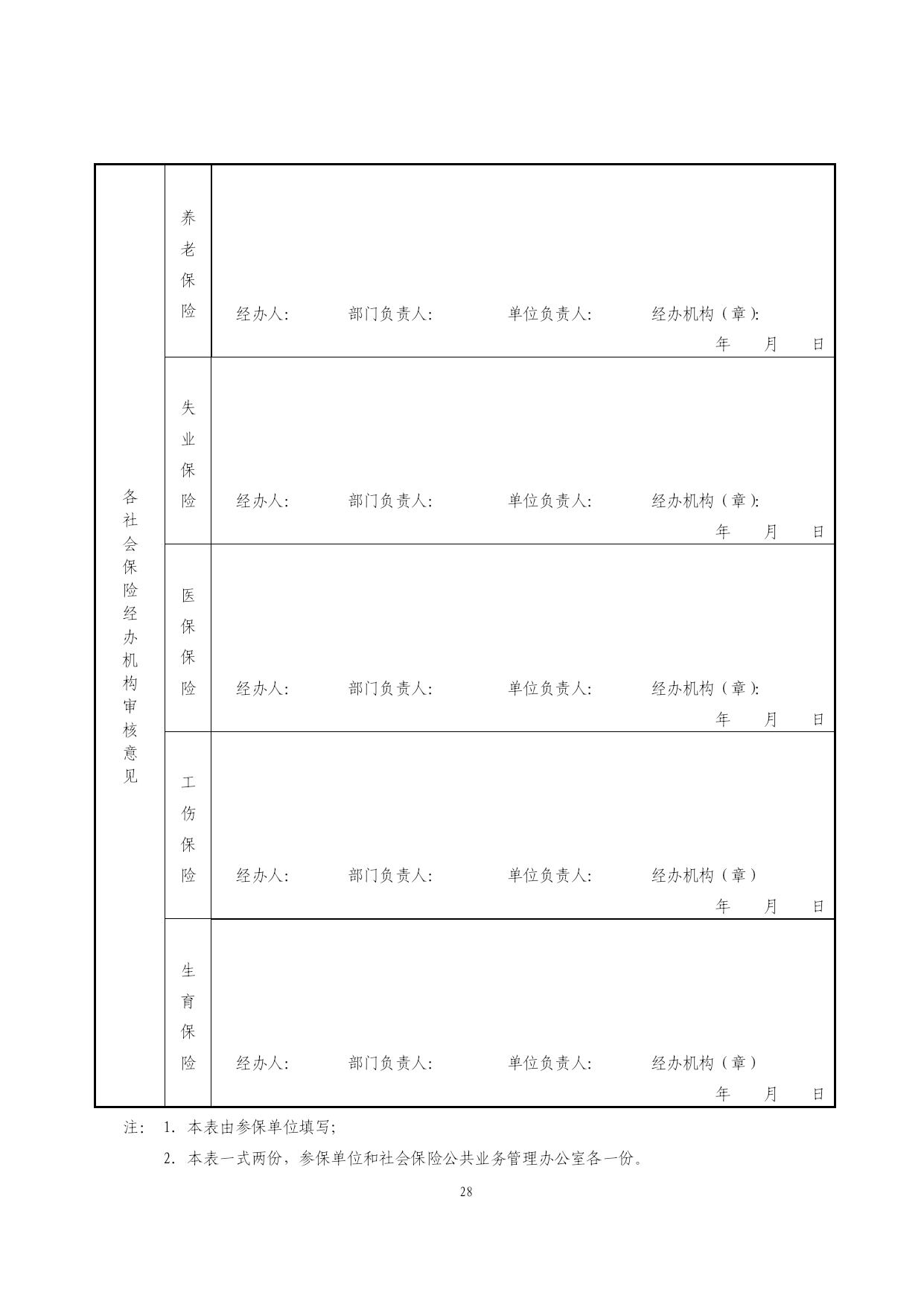 | 各社会保险经办机构审核意见 | 养老保险 | 经办人: 部门负责人: 单位负责人: 经办机构（章）: 年 月 日 |
|---|---|---|
| | 失业保险 | 经办人: 部门负责人: 单位负责人: 经办机构（章）: 年 月 日 |
| | 医保保险 | 经办人: 部门负责人: 单位负责人: 经办机构（章）: 年 月 日 |
| | 工伤保险 | 经办人: 部门负责人: 单位负责人: 经办机构（章） 年 月 日 |
| | 生育保险 | 经办人: 部门负责人: 单位负责人: 经办机构（章） 年 月 日 |

注： 1. 本表由参保单位填写;

2. 本表一式两份，参保单位和社会保险公共业务管理办公室各一份。

28